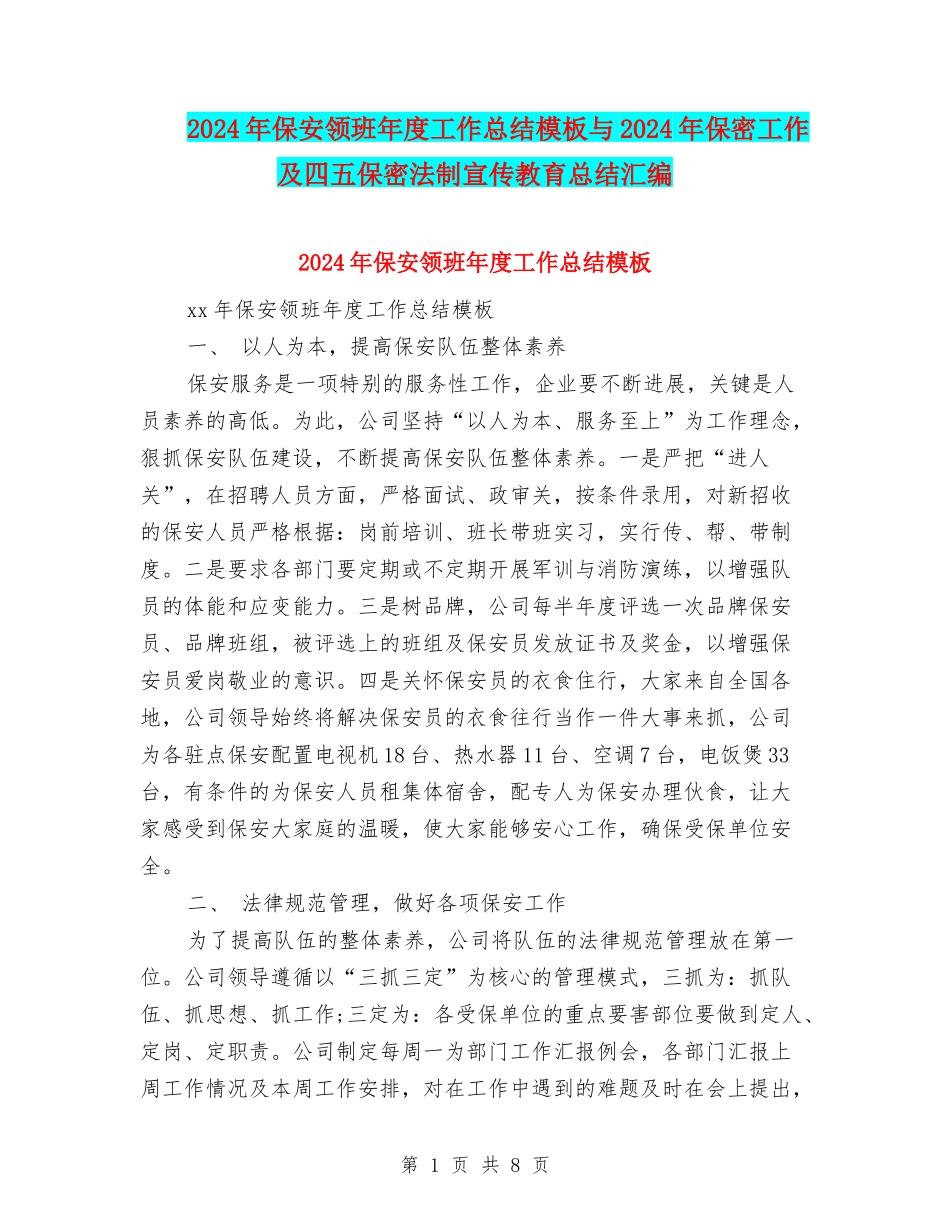 2024年保安领班年度工作总结模板与2024年保密工作及四五保密法制宣传教育总结汇编

2024年保安领班年度工作总结模板

xx年保安领班年度工作总结模板

一、 以人为本，提高保安队伍整体素养

保安服务是一项特别的服务性工作，企业要不断进展，关键是人员素养的高低。为此，公司坚持“以人为本、服务至上”为工作理念，狠抓保安队伍建设，不断提高保安队伍整体素养。一是严把“进人关”，在招聘人员方面，严格面试、政审关，按条件录用，对新招收的保安人员严格根据：岗前培训、班长带班实习，实行传、帮、带制度。二是要求各部门要定期或不定期开展军训与消防演练，以增强队员的体能和应变能力。三是树品牌，公司每半年度评选一次品牌保安员、品牌班组，被评选上的班组及保安员发放证书及奖金，以增强保安员爱岗敬业的意识。四是关怀保安员的衣食住行，大家来自全国各地，公司领导始终将解决保安员的衣食往行当作一件大事来抓，公司为各驻点保安配置电视机18台、热水器11台、空调7台，电饭煲33台，有条件的为保安人员租集体宿舍，配专人为保安办理伙食，让大家感受到保安大家庭的温暖，使大家能够安心工作，确保受保单位安全。

二、 法律规范管理，做好各项保安工作

为了提高队伍的整体素养，公司将队伍的法律规范管理放在第一位。公司领导遵循以“三抓三定”为核心的管理模式，三抓为：抓队伍、抓思想、抓工作;三定为：各受保单位的重点要害部位要做到定人、定岗、定职责。公司制定每周一为部门工作汇报例会，各部门汇报上周工作情况及本周工作安排，对在工作中遇到的难题及时在会上提出，

第 1 页 共 8 页